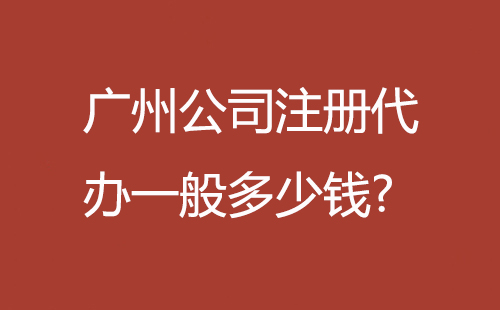 广州公司注册代办一般多少钱?